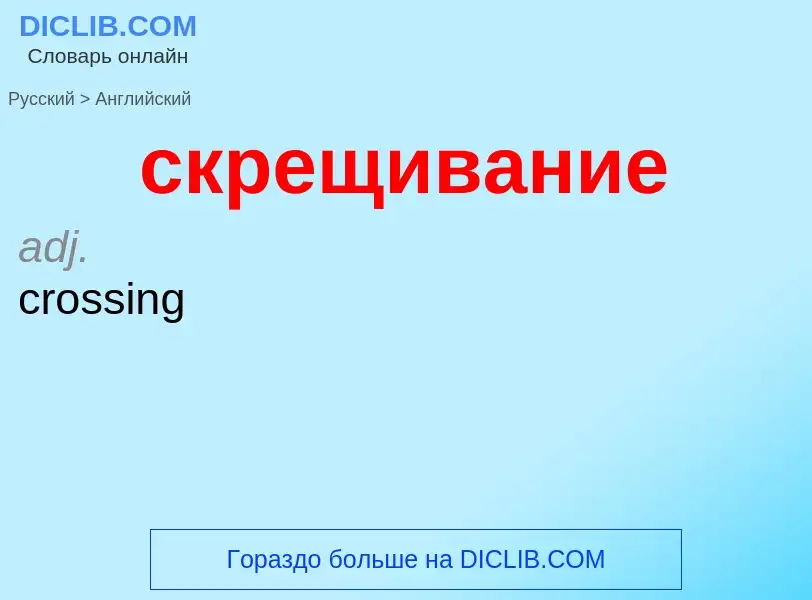 DICLIB.COM
Словарь онлайн

Русский > Английский

скрещивание

adj.
crossing

Гораздо больше на DICLIB.COM